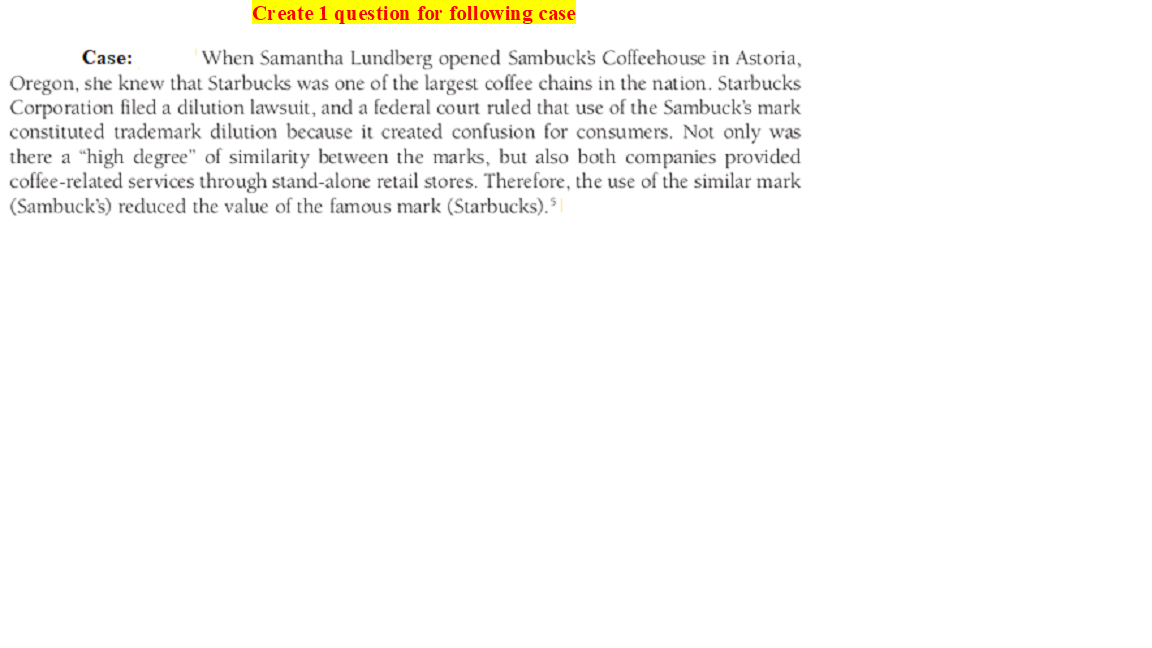 Create 1 question for following case

Case: When Samantha Lundberg opened Sambuck's Coffeehouse in Astoria, Oregon, she knew that Starbucks was one of the largest coffee chains in the nation. Starbucks Corporation filed a dilution lawsuit, and a federal court ruled that use of the Sambuck's mark constituted trademark dilution because it created confusion for consumers. Not only was there a "high degree" of similarity between the marks, but also both companies provided coffee-related services through stand-alone retail stores. Therefore, the use of the similar mark (Sambuck's) reduced the value of the famous mark (Starbucks).$^5$